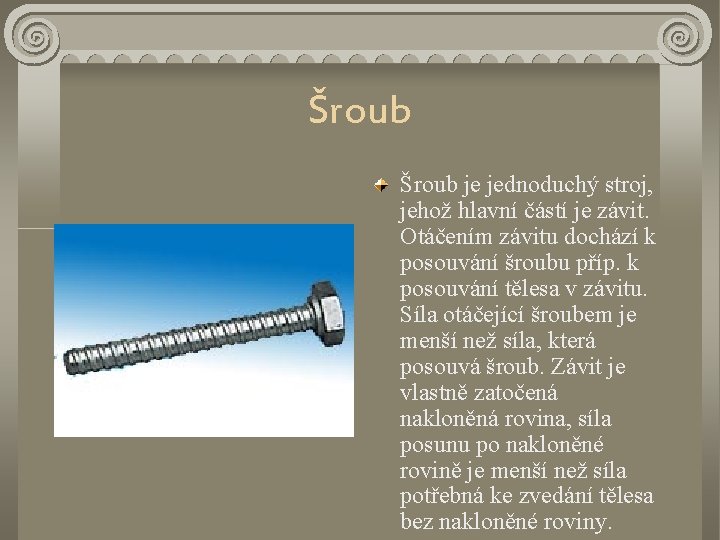 Šroub

Šroub je jednoduchý stroj, jehož hlavní částí je závit. Otáčením závitu dochází k posouvání šroubu příp. k posouvání tělesa v závitu. Síla otáčející šroubem je menší než síla, která posouvá šroub. Závit je vlastně zatočená nakloněná rovina, síla posunu po nakloněné rovině je menší než síla potřebná ke zvedání tělesa bez nakloněné roviny.